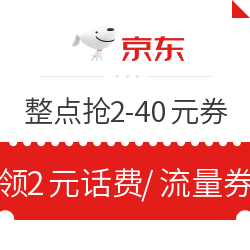 京东

整点抢2-40 元券

领2 元话费/ 流量券